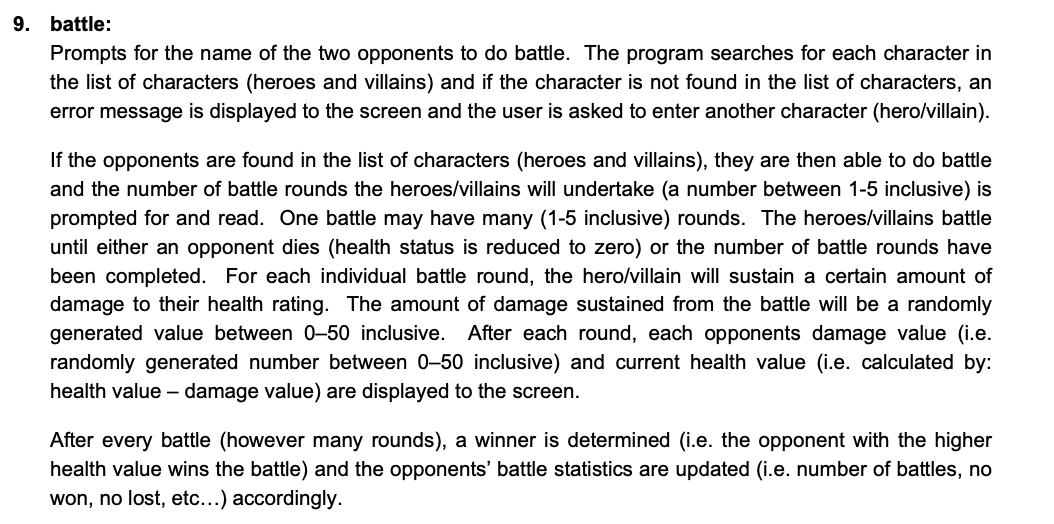 9. battle:

Prompts for the name of the two opponents to do battle. The program searches for each character in the list of characters (heroes and villains) and if the character is not found in the list of characters, an error message is displayed to the screen and the user is asked to enter another character (hero/villain).

If the opponents are found in the list of characters (heroes and villains), they are then able to do battle and the number of battle rounds the heroes/villains will undertake (a number between 1-5 inclusive) is prompted for and read. One battle may have many (1-5 inclusive) rounds. The heroes/villains battle until either an opponent dies (health status is reduced to zero) or the number of battle rounds have been completed. For each individual battle round, the hero/villain will sustain a certain amount of damage to their health rating. The amount of damage sustained from the battle will be a randomly generated value between 0–50 inclusive. After each round, each opponents damage value (i.e. randomly generated number between 0–50 inclusive) and current health value (i.e. calculated by: health value – damage value) are displayed to the screen.

After every battle (however many rounds), a winner is determined (i.e. the opponent with the higher health value wins the battle) and the opponents' battle statistics are updated (i.e. number of battles, no won, no lost, etc…) accordingly.